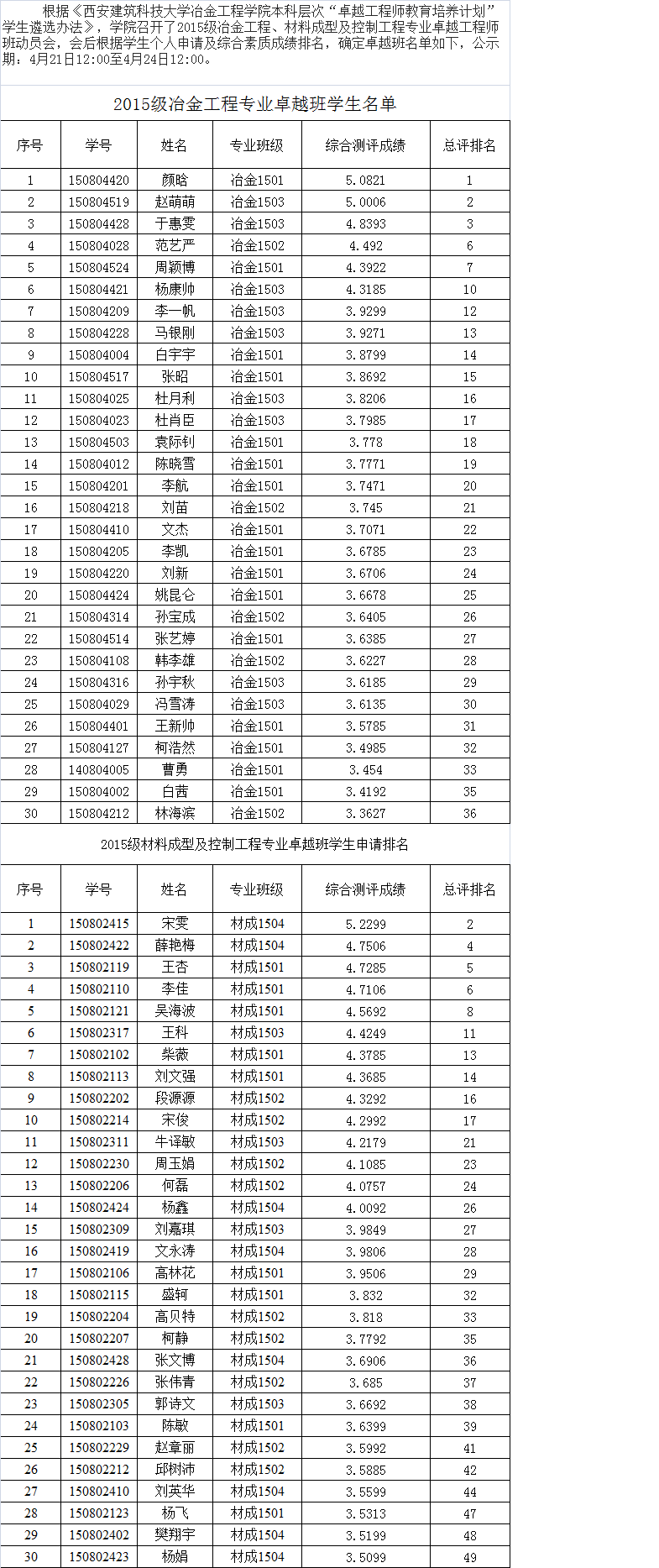 根据《西安建筑科技大学冶金工程学院本科层次“卓越工程师教育培养计划”学生遴选办法》，学院召开了2015级冶金工程、材料成型及控制工程专业卓越工程师班动员会，会后根据学生个人申请及综合素质成绩排名，确定卓越班名单如下，公示期：4月21日12:00至4月24日12:00。

2015级冶金工程专业卓越班学生名单

| 序号 | 学号 | 姓名 | 专业班级 | 综合测评成绩 | 总评排名 |
|---|---|---|---|---|---|
| 1 | 150804420 | 颜晗 | 冶金1501 | 5.0821 | 1 |
| 2 | 150804519 | 赵萌萌 | 冶金1503 | 5.0006 | 2 |
| 3 | 150804428 | 于惠雯 | 冶金1503 | 4.8393 | 3 |
| 4 | 150804028 | 范艺严 | 冶金1502 | 4.492 | 6 |
| 5 | 150804524 | 周颖博 | 冶金1501 | 4.3922 | 7 |
| 6 | 150804421 | 杨康帅 | 冶金1503 | 4.3185 | 10 |
| 7 | 150804209 | 李一帆 | 冶金1503 | 3.9299 | 12 |
| 8 | 150804228 | 马银刚 | 冶金1503 | 3.9271 | 13 |
| 9 | 150804004 | 白宇宇 | 冶金1501 | 3.8799 | 14 |
| 10 | 150804517 | 张昭 | 冶金1501 | 3.8692 | 15 |
| 11 | 150804025 | 杜月利 | 冶金1503 | 3.8206 | 16 |
| 12 | 150804023 | 杜肖臣 | 冶金1503 | 3.7985 | 17 |
| 13 | 150804503 | 袁际钊 | 冶金1501 | 3.778 | 18 |
| 14 | 150804012 | 陈晓雪 | 冶金1501 | 3.7771 | 19 |
| 15 | 150804201 | 李航 | 冶金1501 | 3.7471 | 20 |
| 16 | 150804218 | 刘苗 | 冶金1502 | 3.745 | 21 |
| 17 | 150804410 | 文杰 | 冶金1501 | 3.7071 | 22 |
| 18 | 150804205 | 李凯 | 冶金1501 | 3.6785 | 23 |
| 19 | 150804220 | 刘新 | 冶金1501 | 3.6706 | 24 |
| 20 | 150804424 | 姚昆仑 | 冶金1501 | 3.6678 | 25 |
| 21 | 150804314 | 孙宝成 | 冶金1502 | 3.6405 | 26 |
| 22 | 150804514 | 张艺婷 | 冶金1501 | 3.6385 | 27 |
| 23 | 150804108 | 韩李雄 | 冶金1502 | 3.6227 | 28 |
| 24 | 150804316 | 孙宇秋 | 冶金1503 | 3.6185 | 29 |
| 25 | 150804029 | 冯雪涛 | 冶金1503 | 3.6135 | 30 |
| 26 | 150804401 | 王新帅 | 冶金1501 | 3.5785 | 31 |
| 27 | 150804127 | 柯浩然 | 冶金1501 | 3.4985 | 32 |
| 28 | 140804005 | 曹勇 | 冶金1501 | 3.454 | 33 |
| 29 | 150804002 | 白茜 | 冶金1501 | 3.4192 | 35 |
| 30 | 150804212 | 林海滨 | 冶金1502 | 3.3627 | 36 |

2015级材料成型及控制工程专业卓越班学生申请排名

| 序号 | 学号 | 姓名 | 专业班级 | 综合测评成绩 | 总评排名 |
|---|---|---|---|---|---|
| 1 | 150802415 | 宋雯 | 材成1504 | 5.2299 | 2 |
| 2 | 150802422 | 薛艳梅 | 材成1504 | 4.7506 | 4 |
| 3 | 150802119 | 王杏 | 材成1501 | 4.7285 | 5 |
| 4 | 150802110 | 李佳 | 材成1501 | 4.7106 | 6 |
| 5 | 150802121 | 吴海波 | 材成1501 | 4.5692 | 8 |
| 6 | 150802317 | 王科 | 材成1503 | 4.4249 | 11 |
| 7 | 150802102 | 柴薇 | 材成1501 | 4.3785 | 13 |
| 8 | 150802113 | 刘文强 | 材成1501 | 4.3685 | 14 |
| 9 | 150802202 | 段源源 | 材成1502 | 4.3292 | 16 |
| 10 | 150802214 | 宋俊 | 材成1502 | 4.2992 | 17 |
| 11 | 150802311 | 牛译敏 | 材成1503 | 4.2179 | 21 |
| 12 | 150802230 | 周玉娟 | 材成1502 | 4.1085 | 23 |
| 13 | 150802206 | 何磊 | 材成1502 | 4.0757 | 24 |
| 14 | 150802424 | 杨鑫 | 材成1504 | 4.0092 | 26 |
| 15 | 150802309 | 刘嘉琪 | 材成1503 | 3.9849 | 27 |
| 16 | 150802419 | 文永涛 | 材成1504 | 3.9806 | 28 |
| 17 | 150802106 | 高林花 | 材成1501 | 3.9506 | 29 |
| 18 | 150802115 | 盛轲 | 材成1501 | 3.832 | 32 |
| 19 | 150802204 | 高贝特 | 材成1502 | 3.818 | 33 |
| 20 | 150802207 | 柯静 | 材成1502 | 3.7792 | 35 |
| 21 | 150802428 | 张文博 | 材成1504 | 3.6906 | 36 |
| 22 | 150802226 | 张伟青 | 材成1502 | 3.685 | 37 |
| 23 | 150802305 | 郭诗文 | 材成1503 | 3.6692 | 38 |
| 24 | 150802103 | 陈敏 | 材成1501 | 3.6399 | 39 |
| 25 | 150802229 | 赵章丽 | 材成1502 | 3.5992 | 41 |
| 26 | 150802212 | 邱树沛 | 材成1502 | 3.5885 | 42 |
| 27 | 150802410 | 刘英华 | 材成1504 | 3.5599 | 44 |
| 28 | 150802123 | 杨飞 | 材成1501 | 3.5313 | 47 |
| 29 | 150802402 | 樊翔宇 | 材成1504 | 3.5199 | 48 |
| 30 | 150802423 | 杨娟 | 材成1504 | 3.5099 | 49 |